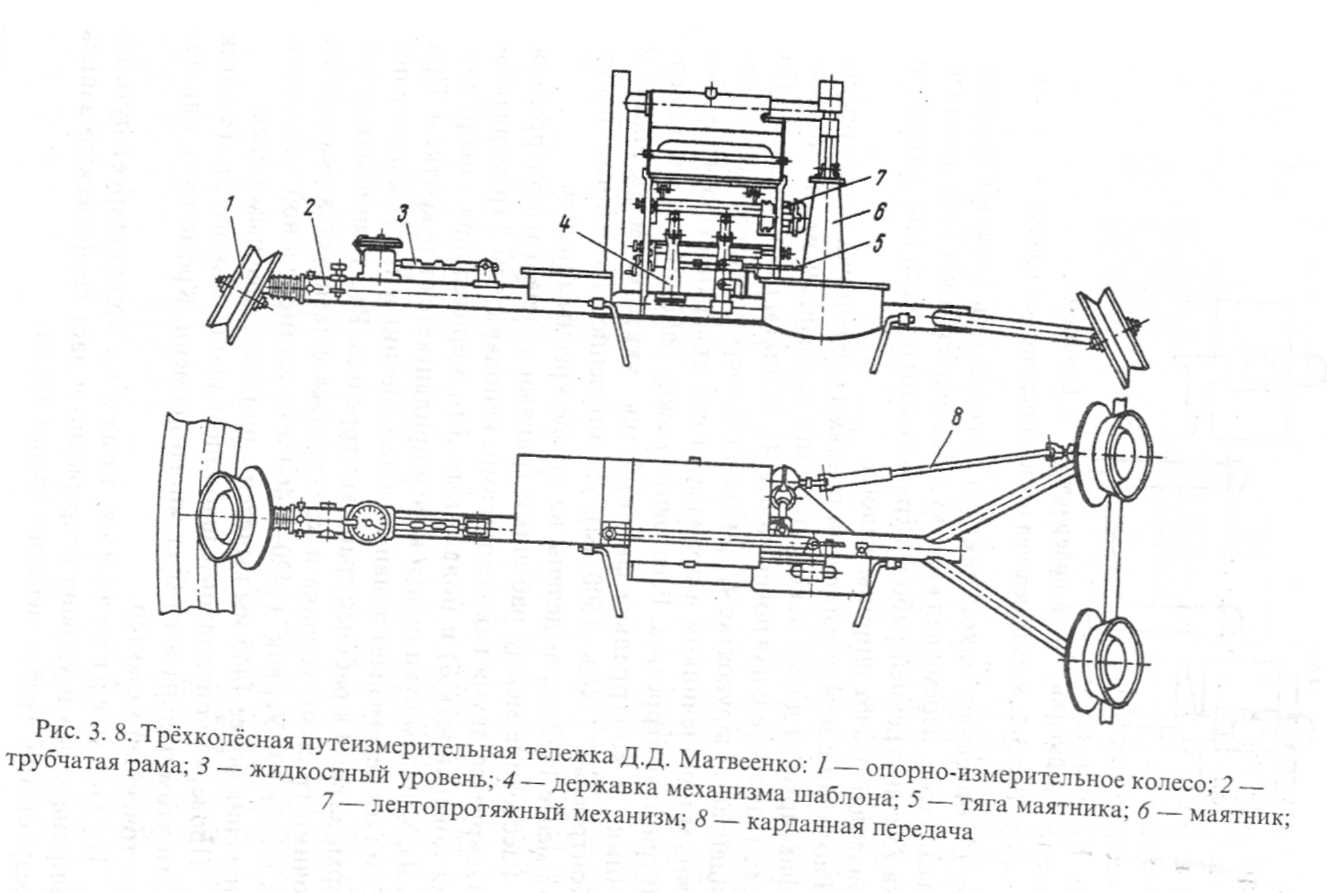 1
2
3
4
7
6
5
8

Рис. 3. 8. Трёхколёсная путеизмерительная тележка Д.Д. Матвеенко: 1 — опорно-измерительное колесо; 2 — трубчатая рама; 3 — жидкостный уровень; 4 — державка механизма шаблона; 5 — тяга маятника; 6 — маятник; 7 — лентопротяжный механизм; 8 — карданная передача